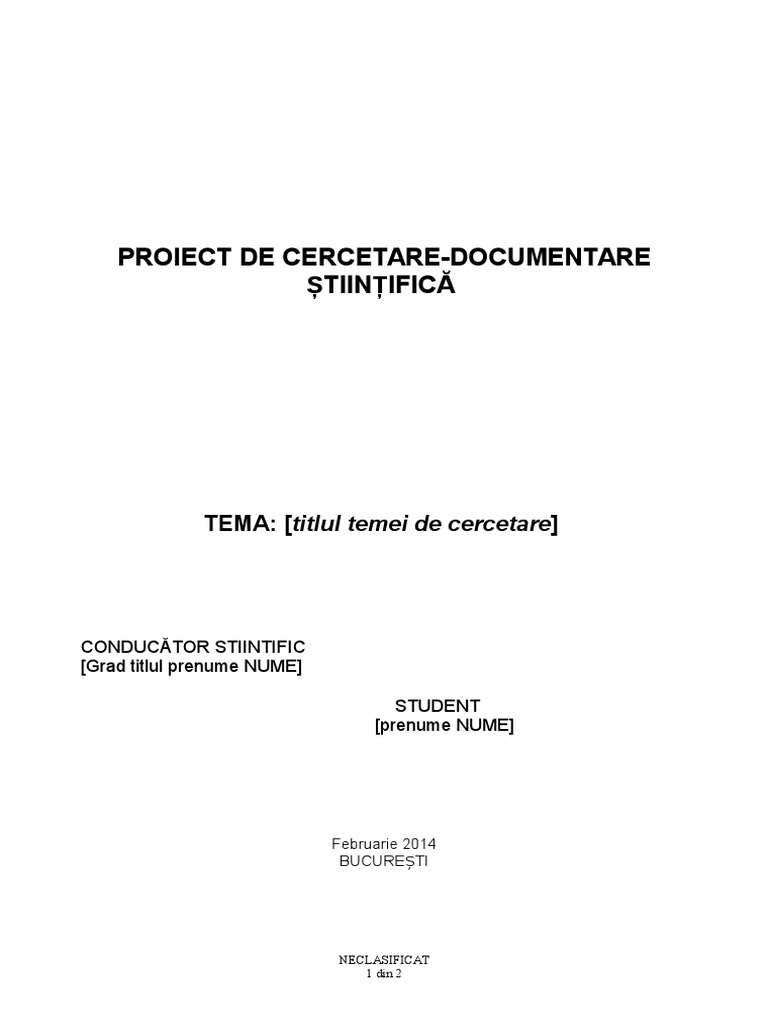 PROIECT DE CERCETARE-DOCUMENTARE ȘTIINȚIFICĂ

TEMA: [titlul temei de cercetare]

CONDUCĂTOR STIINTIFIC
[Grad titlul prenume NUME]

STUDENT
[prenume NUME]

Februarie 2014
BUCUREȘTI

NECLASIFICAT
1 din 2